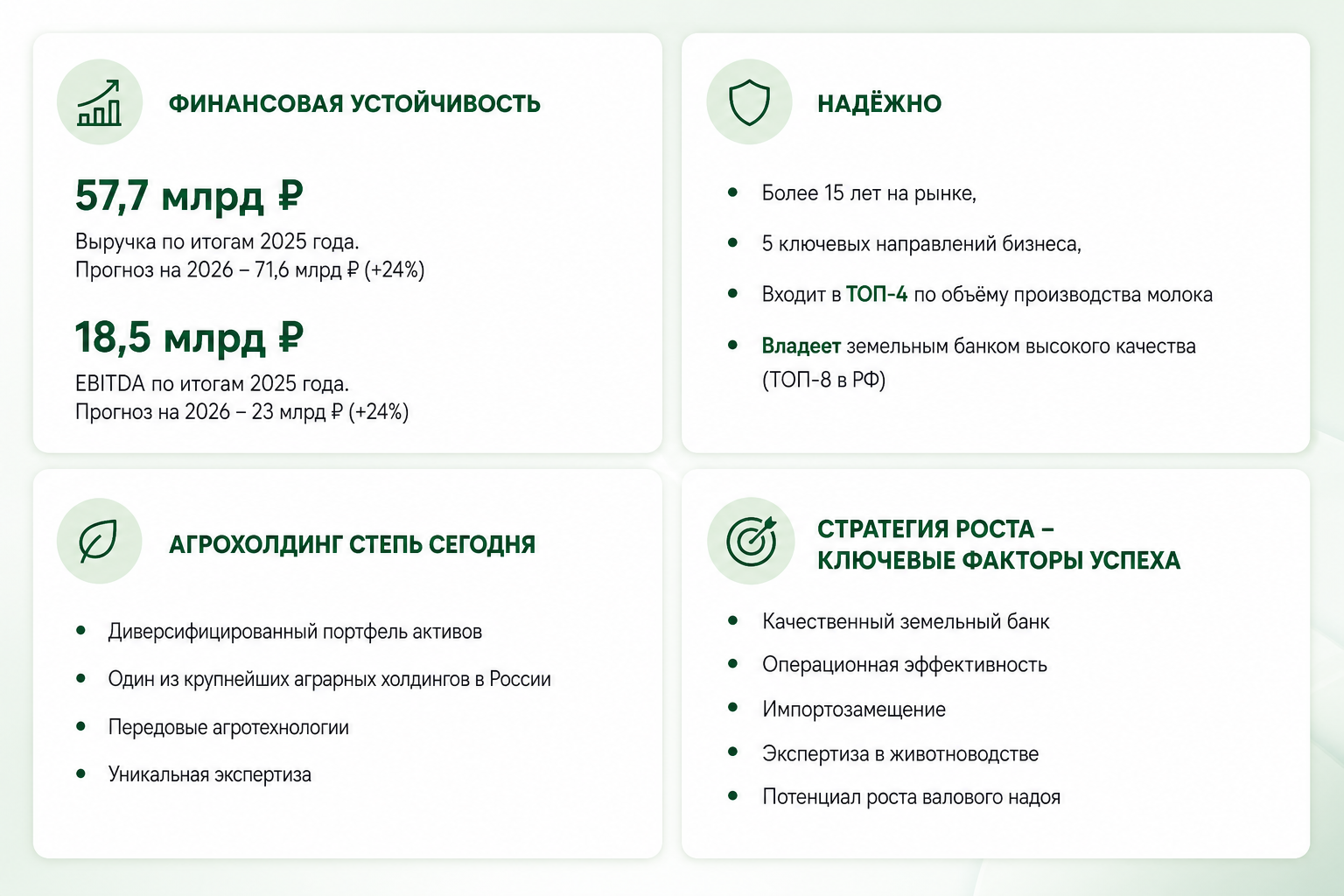 ФИНАНСОВАЯ УСТОЙЧИВОСТЬ

57,7 млрд ₽

Выручка по итогам 2025 года.
Прогноз на 2026 – 71,6 млрд ₽ (+24%)

18,5 млрд ₽

EBITDA по итогам 2025 года.
Прогноз на 2026 – 23 млрд ₽ (+24%)

НАДЁЖНО

• Более 15 лет на рынке,
• 5 ключевых направлений бизнеса,
• Входит в ТОП-4 по объёму производства молока
• Владеет земельным банком высокого качества (ТОП-8 в РФ)

АГРОХОЛДИНГ СТЕПЬ СЕГОДНЯ

• Диверсифицированный портфель активов
• Один из крупнейших аграрных холдингов в России
• Передовые агротехнологии
• Уникальная экспертиза

СТРАТЕГИЯ РОСТА –
КЛЮЧЕВЫЕ ФАКТОРЫ УСПЕХА

• Качественный земельный банк
• Операционная эффективность
• Импортозамещение
• Экспертиза в животноводстве
• Потенциал роста валового надоя